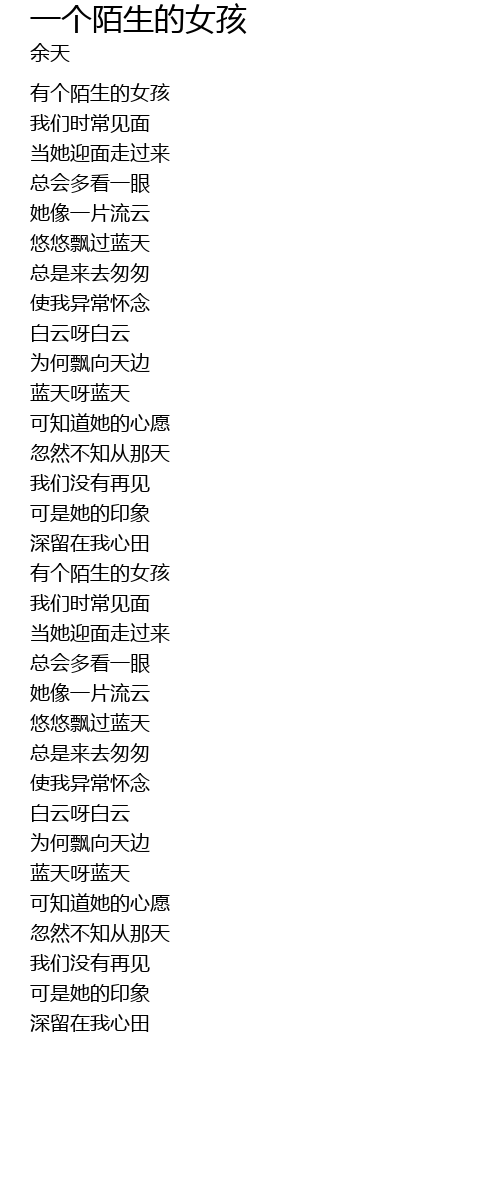 一个陌生的女孩
余天

有个陌生的女孩
我们时常见面
当她迎面走过来
总会多看一眼
她像一片流云
悠悠飘过蓝天
总是来去匆匆
使我异常怀念
白云呀白云
为何飘向天边
蓝天呀蓝天
可知道她的心愿
忽然不知从那天
我们没有再见
可是她的印象
深留在我心田
有个陌生的女孩
我们时常见面
当她迎面走过来
总会多看一眼
她像一片流云
悠悠飘过蓝天
总是来去匆匆
使我异常怀念
白云呀白云
为何飘向天边
蓝天呀蓝天
可知道她的心愿
忽然不知从那天
我们没有再见
可是她的印象
深留在我心田